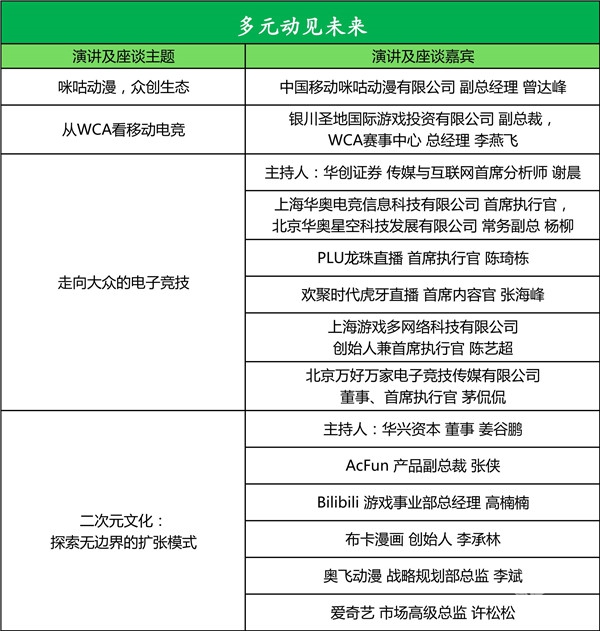 多元动见未来

| 演讲及座谈主题 | 演讲及座谈嘉宾 |
|---|---|
| 咪咕动漫，众创生态 | 中国移动咪咕动漫有限公司 副总经理 曾达峰 |
| 从WCA看移动电竞 | 银川圣地国际游戏投资有限公司 副总裁，WCA赛事中心 总经理 李燕飞 |
| 走向大众的电子竞技 | 主持人：华创证券 传媒与互联网首席分析师 谢晨 |
| | 上海华奥电竞信息科技有限公司 首席执行官，北京华奥星空科技发展有限公司 常务副总 杨柳 |
| | PLU龙珠直播 首席执行官 陈琦栋 |
| | 欢聚时代虎牙直播 首席内容官 张海峰 |
| | 上海游戏多网络科技有限公司 创始人兼首席执行官 陈艺超 |
| | 北京万好万家电子竞技传媒有限公司 董事、首席执行官 茅侃侃 |
| 二次元文化：探索无边界的扩张模式 | 主持人：华兴资本 董事 姜谷鹏 |
| | AcFun 产品副总裁 张侠 |
| | Bilibili 游戏事业部总经理 高楠楠 |
| | 布卡漫画 创始人 李承林 |
| | 奥飞动漫 战略规划部总监 李斌 |
| | 爱奇艺 市场高级总监 许松松 |